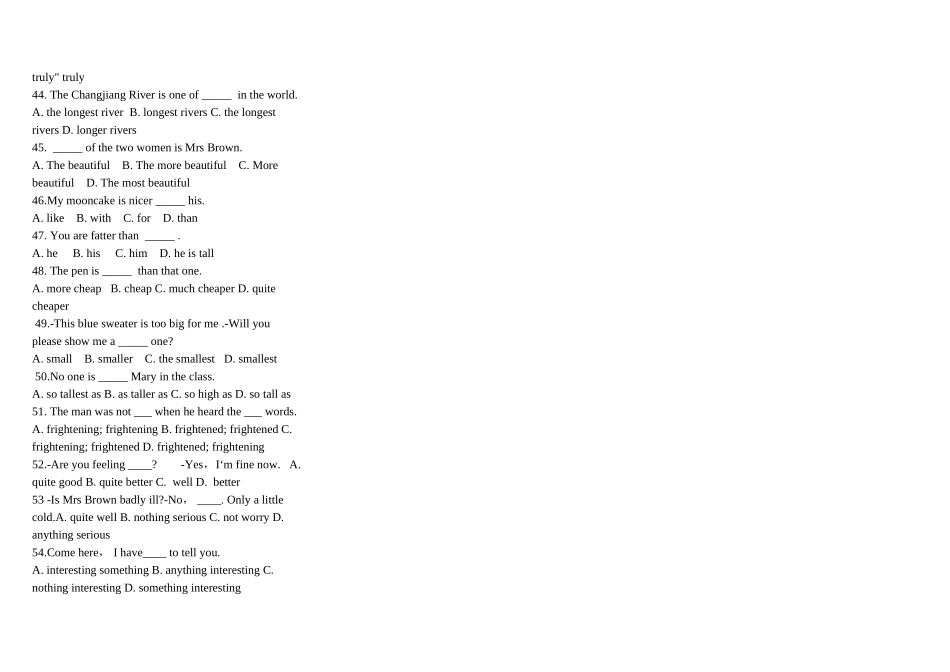 truly" truly
44. The Changjiang River is one of _____ in the world.
A. the longest river B. longest rivers C. the longest rivers D. longer rivers
45. _____ of the two women is Mrs Brown.
A. The beautiful B. The more beautiful C. More beautiful D. The most beautiful
46.My mooncake is nicer _____ his.
A. like B. with C. for D. than
47. You are fatter than _____ .
A. he B. his C. him D. he is tall
48. The pen is _____ than that one.
A. more cheap B. cheap C. much cheaper D. quite cheaper
49.-This blue sweater is too big for me .-Will you please show me a _____ one?
A. small B. smaller C. the smallest D. smallest
50.No one is _____ Mary in the class.
A. so tallest as B. as taller as C. so high as D. so tall as
51. The man was not ___ when he heard the ___ words.
A. frightening; frightening B. frightened; frightened C. frightening; frightened D. frightened; frightening
52.-Are you feeling ____? -Yes，I'm fine now. A. quite good B. quite better C. well D. better
53 -Is Mrs Brown badly ill?-No， ____. Only a little cold.A. quite well B. nothing serious C. not worry D. anything serious
54.Come here， I have____ to tell you.
A. interesting something B. anything interesting C. nothing interesting D. something interesting